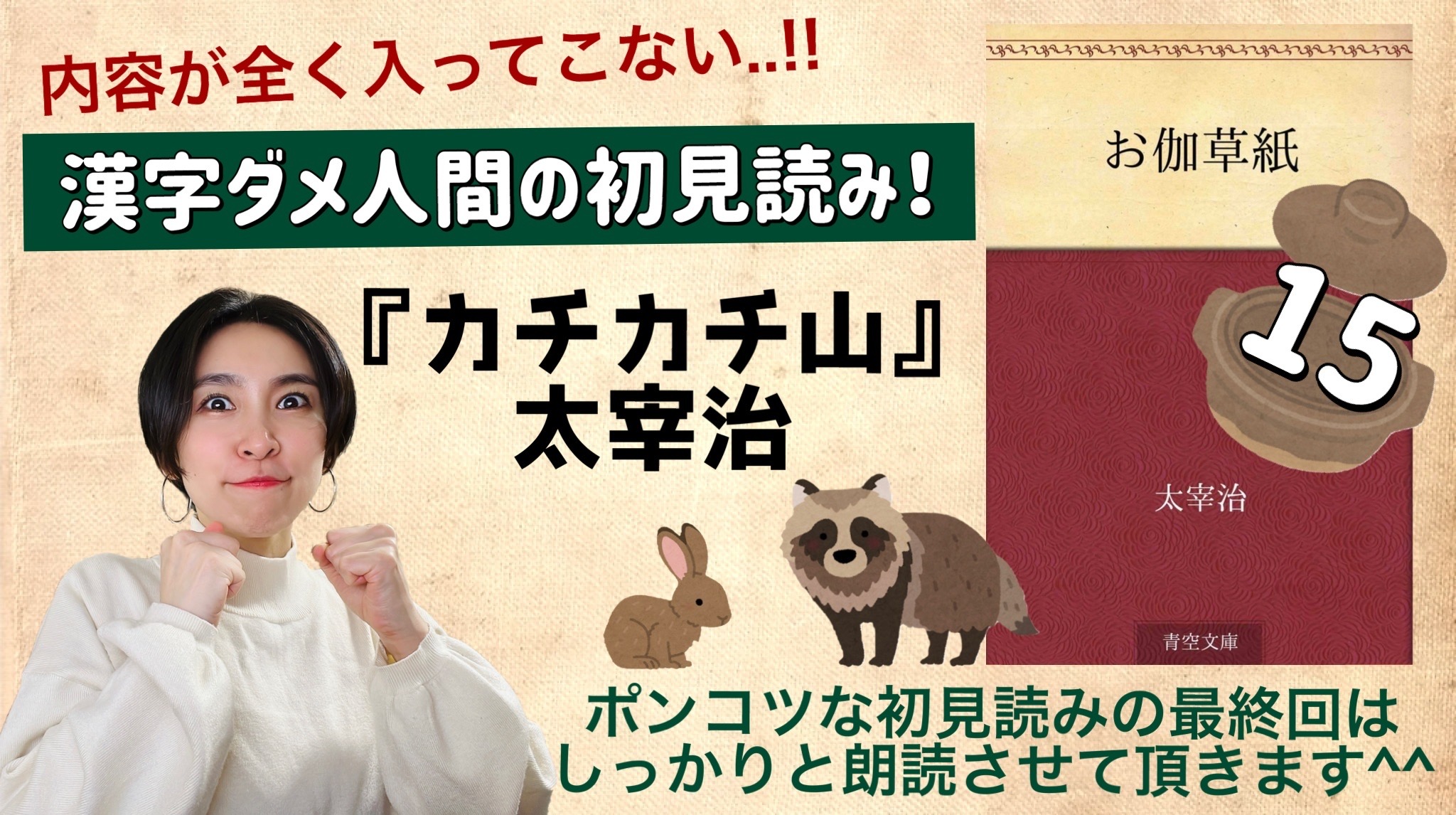 内容が全く入ってこない..!!

漢字ダメ人間の初見読み!

『カチカチ山』
太宰治

お伽草紙

15

太宰治

青空文庫

ポンコツな初見読みの最終回は
しっかりと朗読させて頂きます^^